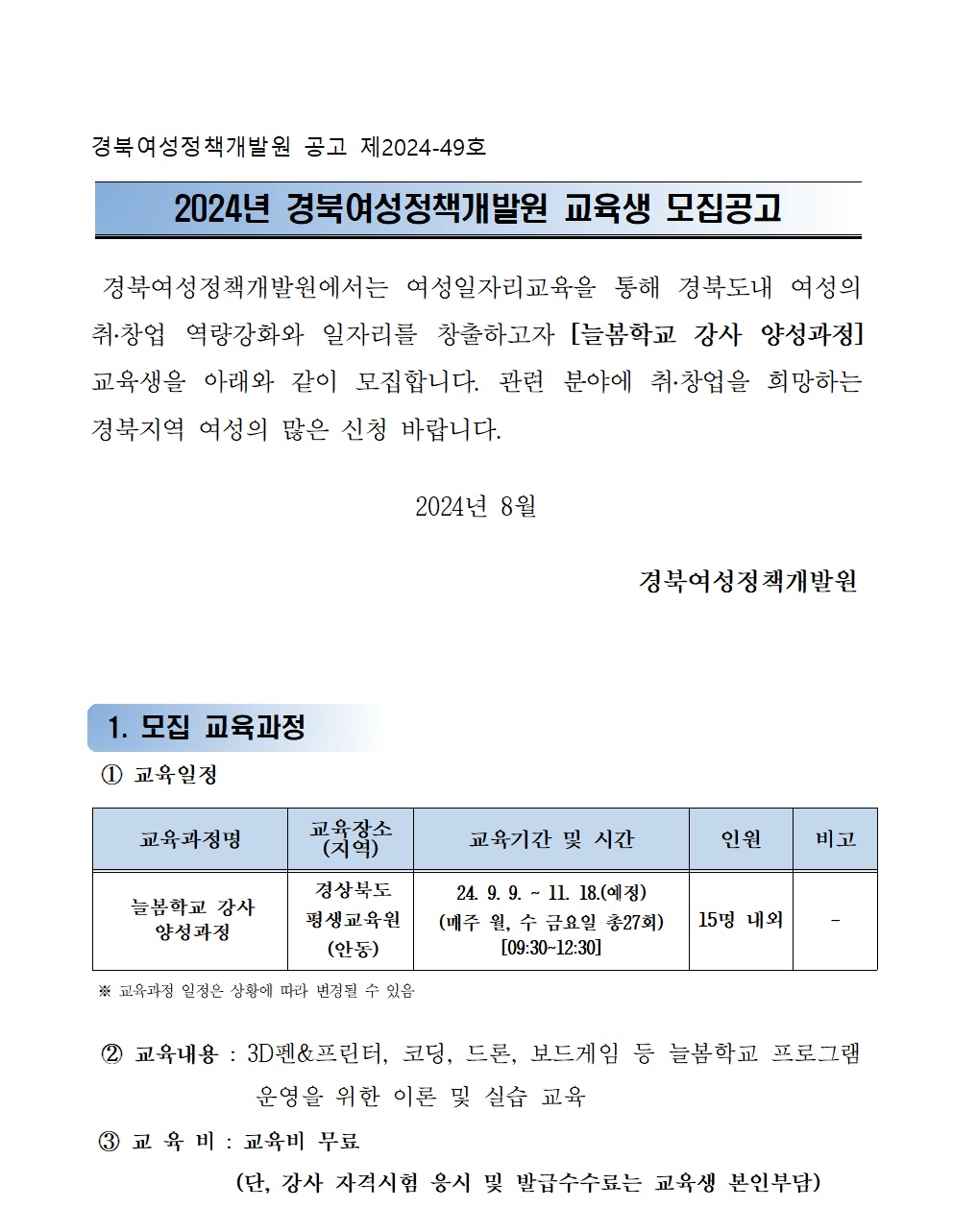 경북여성정책개발원 공고 제2024-49호

2024년 경북여성정책개발원 교육생 모집공고

경북여성정책개발원에서는 여성일자리교육을 통해 경북도내 여성의 취·창업 역량강화와 일자리를 창출하고자 [늘봄학교 강사 양성과정] 교육생을 아래와 같이 모집합니다. 관련 분야에 취·창업을 희망하는 경북지역 여성의 많은 신청 바랍니다.

2024년 8월

경북여성정책개발원

1. 모집 교육과정

① 교육일정

| 교육과정명 | 교육장소 (지역) | 교육기간 및 시간 | 인원 | 비고 |
|---|---|---|---|---|
| 늘봄학교 강사 양성과정 | 경상북도 평생교육원 (안동) | 24. 9. 9. ~ 11. 18.(예정) (매주 월, 수 금요일 총27회) [09:30~12:30] | 15명 내외 | - |

※ 교육과정 일정은 상황에 따라 변경될 수 있음

② 교육내용 : 3D펜&프린터, 코딩, 드론, 보드게임 등 늘봄학교 프로그램 운영을 위한 이론 및 실습 교육

③ 교 육 비 : 교육비 무료

(단, 강사 자격시험 응시 및 발급수수료는 교육생 본인부담)